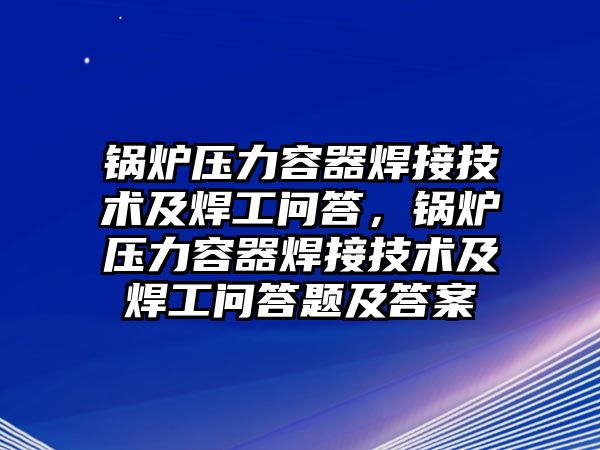 锅炉压力容器焊接技术及焊工问答，锅炉压力容器焊接技术及焊工问答题及答案